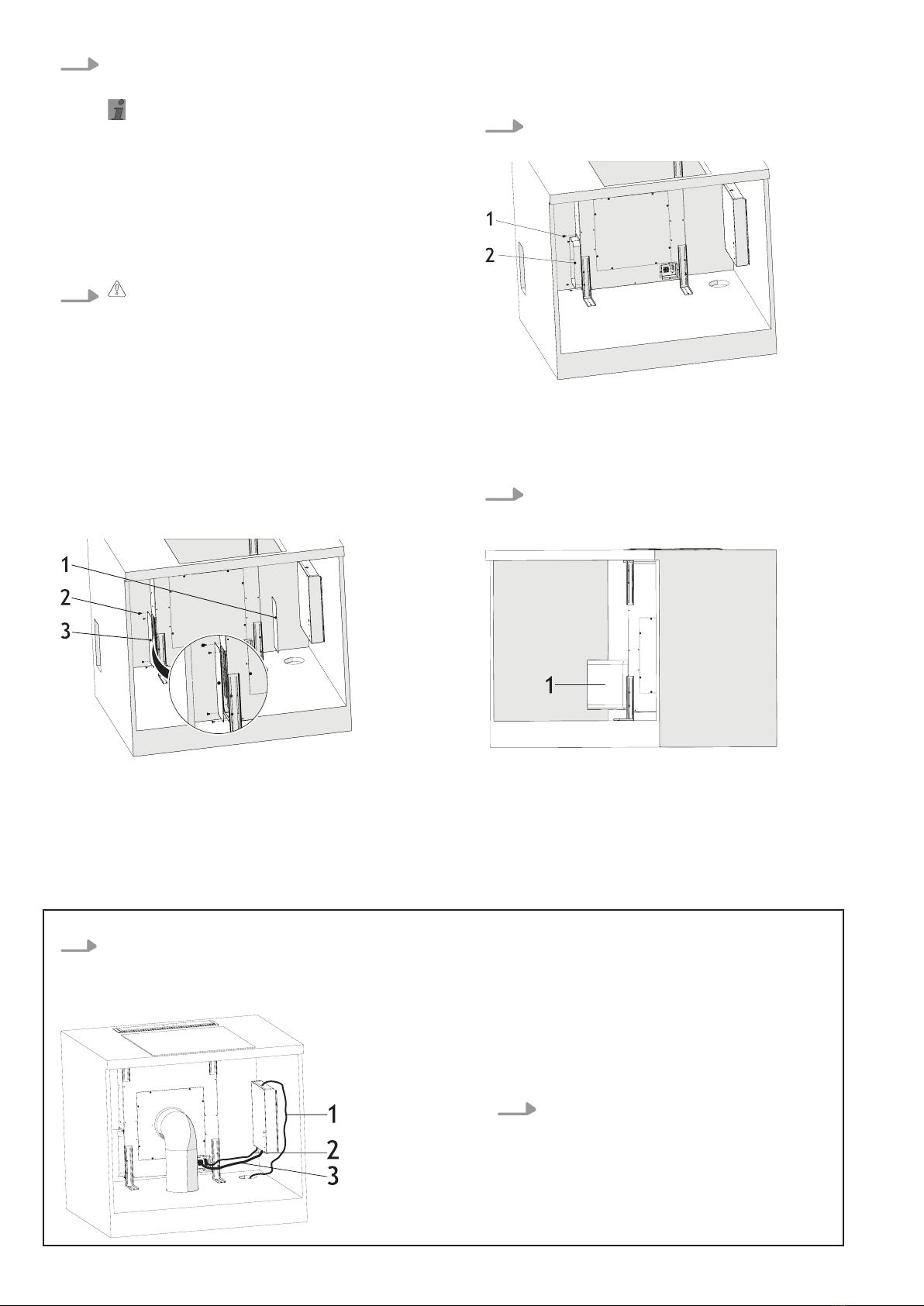 1
2
1
2
3
1
1
2
3